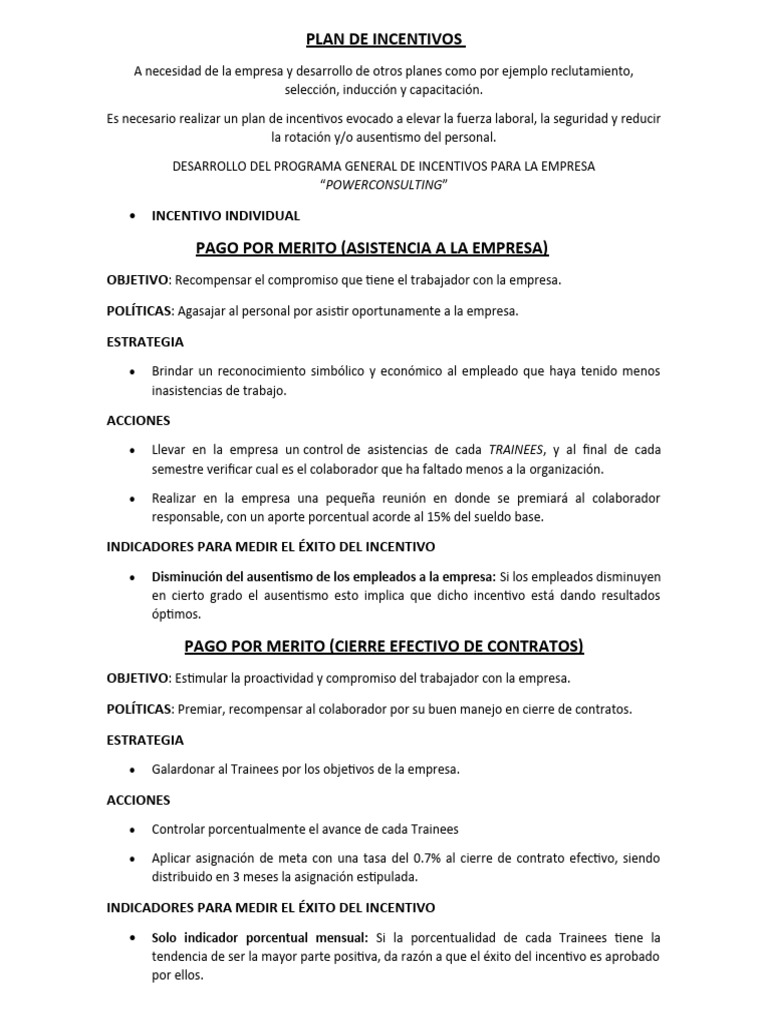 PLAN DE INCENTIVOS

A necesidad de la empresa y desarrollo de otros planes como por ejemplo reclutamiento, selección, inducción y capacitación.

Es necesario realizar un plan de incentivos evocado a elevar la fuerza laboral, la seguridad y reducir la rotación y/o ausentismo del personal.

DESARROLLO DEL PROGRAMA GENERAL DE INCENTIVOS PARA LA EMPRESA "POWERCONSULTING"

• INCENTIVO INDIVIDUAL

PAGO POR MERITO (ASISTENCIA A LA EMPRESA)

OBJETIVO: Recompensar el compromiso que tiene el trabajador con la empresa.

POLÍTICAS: Agasajar al personal por asistir oportunamente a la empresa.

ESTRATEGIA

• Brindar un reconocimiento simbólico y económico al empleado que haya tenido menos inasistencias de trabajo.

ACCIONES

• Llevar en la empresa un control de asistencias de cada TRAINEES, y al final de cada semestre verificar cual es el colaborador que ha faltado menos a la organización.

• Realizar en la empresa una pequeña reunión en donde se premiará al colaborador responsable, con un aporte porcentual acorde al 15% del sueldo base.

INDICADORES PARA MEDIR EL ÉXITO DEL INCENTIVO

• Disminución del ausentismo de los empleados a la empresa: Si los empleados disminuyen en cierto grado el ausentismo esto implica que dicho incentivo está dando resultados óptimos.

PAGO POR MERITO (CIERRE EFECTIVO DE CONTRATOS)

OBJETIVO: Estimular la proactividad y compromiso del trabajador con la empresa.

POLÍTICAS: Premiar, recompensar al colaborador por su buen manejo en cierre de contratos.

ESTRATEGIA

• Galardonar al Trainees por los objetivos de la empresa.

ACCIONES

• Controlar porcentualmente el avance de cada Trainees

• Aplicar asignación de meta con una tasa del 0.7% al cierre de contrato efectivo, siendo distribuido en 3 meses la asignación estipulada.

INDICADORES PARA MEDIR EL ÉXITO DEL INCENTIVO

• Solo indicador porcentual mensual: Si la porcentualidad de cada Trainees tiene la tendencia de ser la mayor parte positiva, da razón a que el éxito del incentivo es aprobado por ellos.